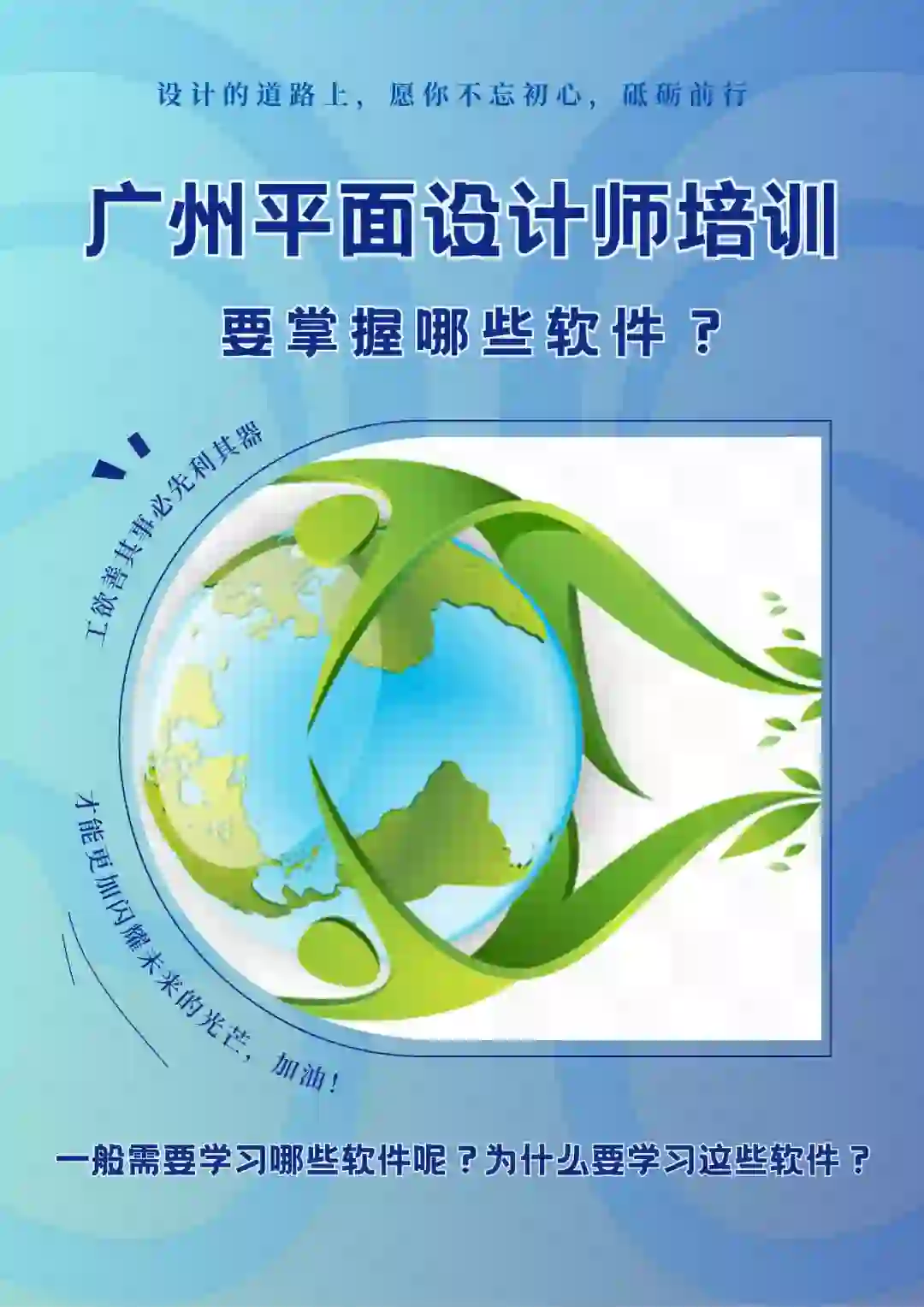 设计的道路上，愿你不忘初心，砥砺前行

广州平面设计师培训

要掌握哪些软件？

工欲善其事必先利其器

才能更加闪耀未来的光芒，加油！

一般需要学习哪些软件呢？为什么要学习这些软件？